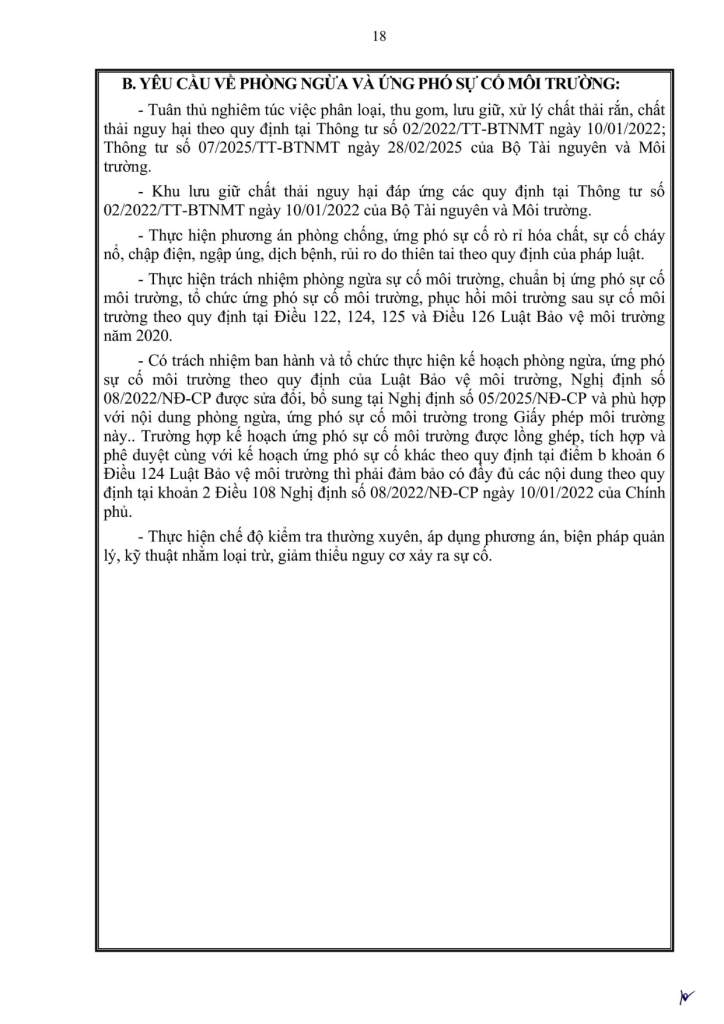 18

B. YÊU CẦU VỀ PHÒNG NGỪA VÀ ỨNG PHÓ SỰ CỐ MÔI TRƯỜNG:

- Tuân thủ nghiêm túc việc phân loại, thu gom, lưu giữ, xử lý chất thải rắn, chất thải nguy hại theo quy định tại Thông tư số 02/2022/TT-BTNMT ngày 10/01/2022; Thông tư số 07/2025/TT-BTNMT ngày 28/02/2025 của Bộ Tài nguyên và Môi trường.

- Khu lưu giữ chất thải nguy hại đáp ứng các quy định tại Thông tư số 02/2022/TT-BTNMT ngày 10/01/2022 của Bộ Tài nguyên và Môi trường.

- Thực hiện phương án phòng chống, ứng phó sự cố rò rỉ hóa chất, sự cố cháy nổ, chập điện, ngập úng, dịch bệnh, rủi ro do thiên tai theo quy định của pháp luật.

- Thực hiện trách nhiệm phòng ngừa sự cố môi trường, chuẩn bị ứng phó sự cố môi trường, tổ chức ứng phó sự cố môi trường, phục hồi môi trường sau sự cố môi trường theo quy định tại Điều 122, 124, 125 và Điều 126 Luật Bảo vệ môi trường năm 2020.

- Có trách nhiệm ban hành và tổ chức thực hiện kế hoạch phòng ngừa, ứng phó sự cố môi trường theo quy định của Luật Bảo vệ môi trường, Nghị định số 08/2022/NĐ-CP được sửa đổi, bổ sung tại Nghị định số 05/2025/NĐ-CP và phù hợp với nội dung phòng ngừa, ứng phó sự cố môi trường trong Giấy phép môi trường này.. Trường hợp kế hoạch ứng phó sự cố môi trường được lồng ghép, tích hợp và phê duyệt cùng với kế hoạch ứng phó sự cố khác theo quy định tại điểm b khoản 6 Điều 124 Luật Bảo vệ môi trường thì phải đảm bảo có đầy đủ các nội dung theo quy định tại khoản 2 Điều 108 Nghị định số 08/2022/NĐ-CP ngày 10/01/2022 của Chính phủ.

- Thực hiện chế độ kiểm tra thường xuyên, áp dụng phương án, biện pháp quản lý, kỹ thuật nhằm loại trừ, giảm thiểu nguy cơ xảy ra sự cố.